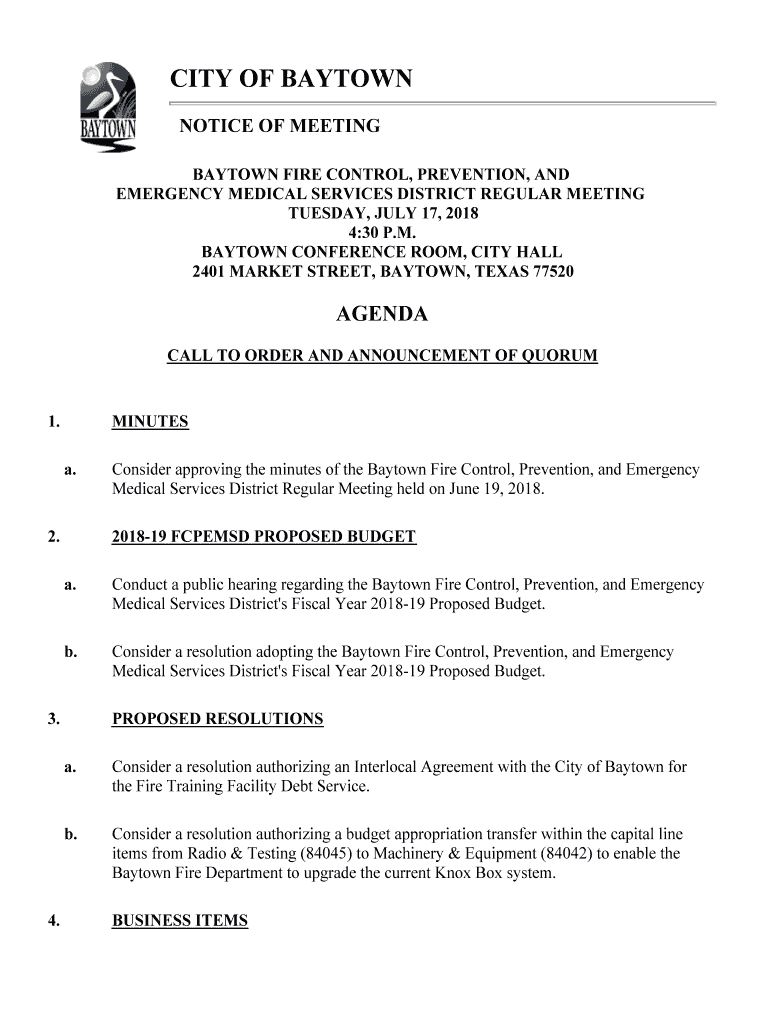 BAYTOWN

CITY OF BAYTOWN

NOTICE OF MEETING

BAYTOWN FIRE CONTROL, PREVENTION, AND EMERGENCY MEDICAL SERVICES DISTRICT REGULAR MEETING
TUESDAY, JULY 17, 2018
4:30 P.M.
BAYTOWN CONFERENCE ROOM, CITY HALL
2401 MARKET STREET, BAYTOWN, TEXAS 77520

AGENDA

CALL TO ORDER AND ANNOUNCEMENT OF QUORUM

1. MINUTES

a. Consider approving the minutes of the Baytown Fire Control, Prevention, and Emergency Medical Services District Regular Meeting held on June 19, 2018.

2. 2018-19 FCPEMSD PROPOSED BUDGET

a. Conduct a public hearing regarding the Baytown Fire Control, Prevention, and Emergency Medical Services District's Fiscal Year 2018-19 Proposed Budget.

b. Consider a resolution adopting the Baytown Fire Control, Prevention, and Emergency Medical Services District's Fiscal Year 2018-19 Proposed Budget.

3. PROPOSED RESOLUTIONS

a. Consider a resolution authorizing an Interlocal Agreement with the City of Baytown for the Fire Training Facility Debt Service.

b. Consider a resolution authorizing a budget appropriation transfer within the capital line items from Radio & Testing (84045) to Machinery & Equipment (84042) to enable the Baytown Fire Department to upgrade the current Knox Box system.

4. BUSINESS ITEMS